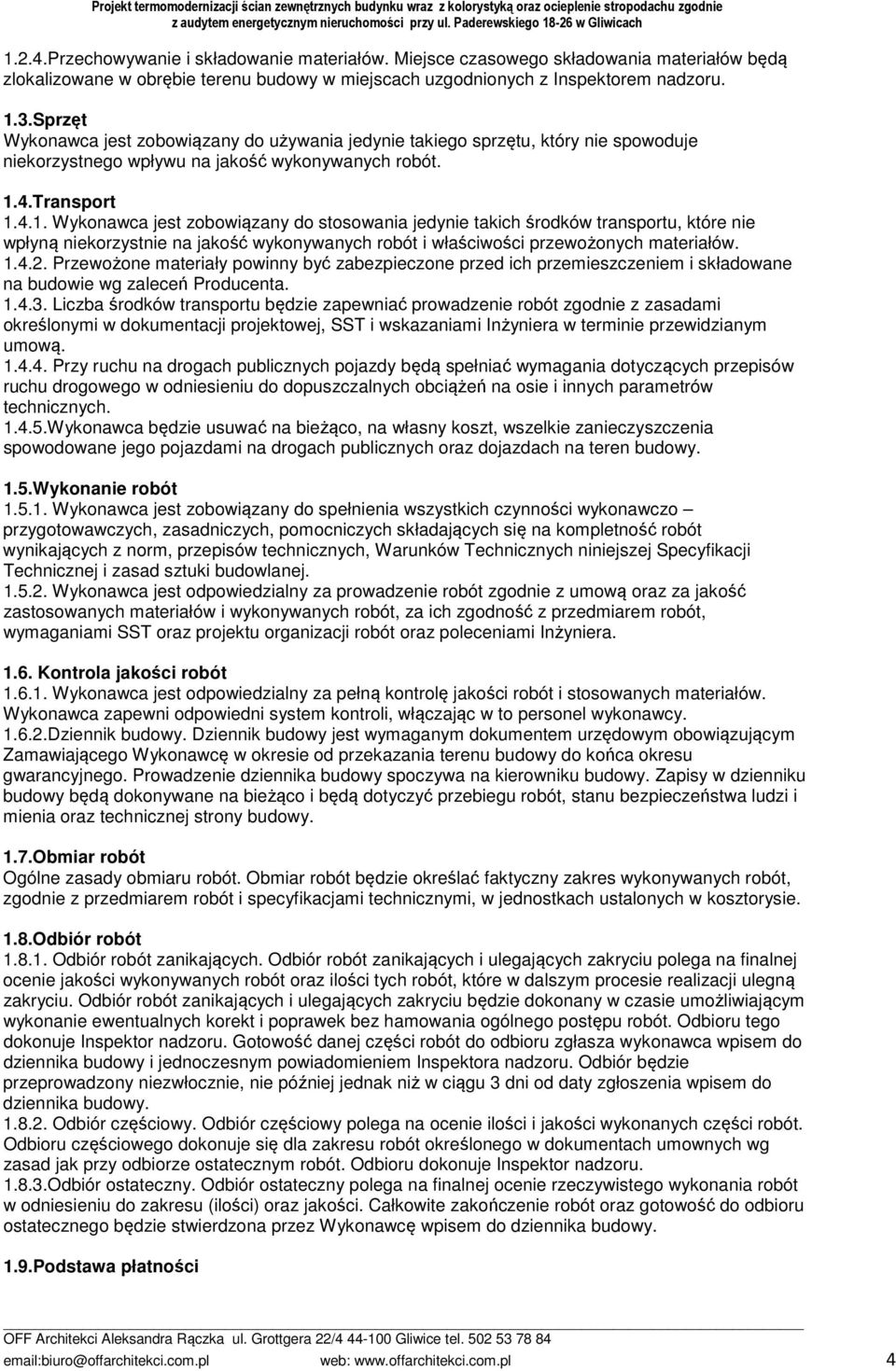 Projekt termomodernizacji ścian zewnętrznych budynku wraz z kolorystyką oraz ocieplenie stropodachu zgodnie z audytem energetycznym nieruchomości przy ul. Paderewskiego 18-26 w Gliwicach

1.2.4.Przechowywanie i składowanie materiałów. Miejsce czasowego składowania materiałów będą zlokalizowane w obrębie terenu budowy w miejscach uzgodnionych z Inspektorem nadzoru.

1.3.Sprzęt
Wykonawca jest zobowiązany do używania jedynie takiego sprzętu, który nie spowoduje niekorzystnego wpływu na jakość wykonywanych robót.

1.4.Transport
1.4.1. Wykonawca jest zobowiązany do stosowania jedynie takich środków transportu, które nie wpłyną niekorzystnie na jakość wykonywanych robót i właściwości przewożonych materiałów.
1.4.2. Przewożone materiały powinny być zabezpieczone przed ich przemieszczeniem i składowane na budowie wg zaleceń Producenta.
1.4.3. Liczba środków transportu będzie zapewniać prowadzenie robót zgodnie z zasadami określonymi w dokumentacji projektowej, SST i wskazaniami Inżyniera w terminie przewidzianym umową.
1.4.4. Przy ruchu na drogach publicznych pojazdy będą spełniać wymagania dotyczących przepisów ruchu drogowego w odniesieniu do dopuszczalnych obciążeń na osie i innych parametrów technicznych.
1.4.5.Wykonawca będzie usuwać na bieżąco, na własny koszt, wszelkie zanieczyszczenia spowodowane jego pojazdami na drogach publicznych oraz dojazdach na teren budowy.

1.5.Wykonanie robót
1.5.1. Wykonawca jest zobowiązany do spełnienia wszystkich czynności wykonawczo – przygotowawczych, zasadniczych, pomocniczych składających się na kompletność robót wynikających z norm, przepisów technicznych, Warunków Technicznych niniejszej Specyfikacji Technicznej i zasad sztuki budowlanej.
1.5.2. Wykonawca jest odpowiedzialny za prowadzenie robót zgodnie z umową oraz za jakość zastosowanych materiałów i wykonywanych robót, za ich zgodność z przedmiarem robót, wymaganiami SST oraz projektu organizacji robót oraz poleceniami Inżyniera.

1.6. Kontrola jakości robót
1.6.1. Wykonawca jest odpowiedzialny za pełną kontrolę jakości robót i stosowanych materiałów. Wykonawca zapewni odpowiedni system kontroli, włączając w to personel wykonawcy.
1.6.2.Dziennik budowy. Dziennik budowy jest wymaganym dokumentem urzędowym obowiązującym Zamawiającego Wykonawcę w okresie od przekazania terenu budowy do końca okresu gwarancyjnego. Prowadzenie dziennika budowy spoczywa na kierowniku budowy. Zapisy w dzienniku budowy będą dokonywane na bieżąco i będą dotyczyć przebiegu robót, stanu bezpieczeństwa ludzi i mienia oraz technicznej strony budowy.

1.7.Obmiar robót
Ogólne zasady obmiaru robót. Obmiar robót będzie określać faktyczny zakres wykonywanych robót, zgodnie z przedmiarem robót i specyfikacjami technicznymi, w jednostkach ustalonych w kosztorysie.

1.8.Odbiór robót
1.8.1. Odbiór robót zanikających. Odbiór robót zanikających i ulegających zakryciu polega na finalnej ocenie jakości wykonywanych robót oraz ilości tych robót, które w dalszym procesie realizacji ulegną zakryciu. Odbiór robót zanikających i ulegających zakryciu będzie dokonany w czasie umożliwiającym wykonanie ewentualnych korekt i poprawek bez hamowania ogólnego postępu robót. Odbioru tego dokonuje Inspektor nadzoru. Gotowość danej części robót do odbioru zgłasza wykonawca wpisem do dziennika budowy i jednoczesnym powiadomieniem Inspektora nadzoru. Odbiór będzie przeprowadzony niezwłocznie, nie później jednak niż w ciągu 3 dni od daty zgłoszenia wpisem do dziennika budowy.
1.8.2. Odbiór częściowy. Odbiór częściowy polega na ocenie ilości i jakości wykonanych części robót. Odbioru częściowego dokonuje się dla zakresu robót określonego w dokumentach umownych wg zasad jak przy odbiorze ostatecznym robót. Odbioru dokonuje Inspektor nadzoru.
1.8.3.Odbiór ostateczny. Odbiór ostateczny polega na finalnej ocenie rzeczywistego wykonania robót w odniesieniu do zakresu (ilości) oraz jakości. Całkowite zakończenie robót oraz gotowość do odbioru ostatecznego będzie stwierdzona przez Wykonawcę wpisem do dziennika budowy.

1.9.Podstawa płatności

OFF Architekci Aleksandra Rączka ul. Grottgera 22/4 44-100 Gliwice tel. 502 53 78 84
email:biuro@offarchitekci.com.pl web: www.offarchitekci.com.pl 4